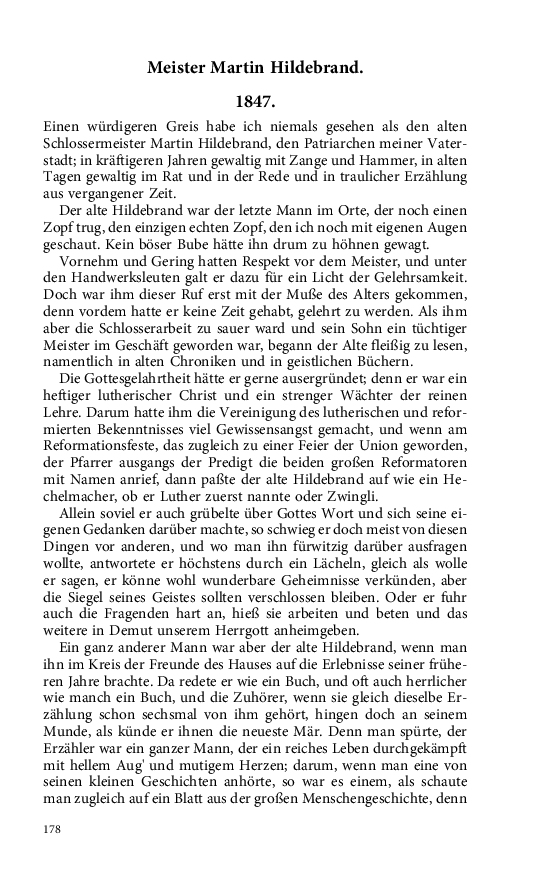 Meister Martin Hildebrand.

1847.

Einen würdigeren Greis habe ich niemals gesehen als den alten Schlossermeister Martin Hildebrand, den Patriarchen meiner Vaterstadt; in kräftigeren Jahren gewaltig mit Zange und Hammer, in alten Tagen gewaltig im Rat und in der Rede und in traulicher Erzählung aus vergangener Zeit.

Der alte Hildebrand war der letzte Mann im Orte, der noch einen Zopf trug, den einzigen echten Zopf, den ich noch mit eigenen Augen geschaut. Kein böser Bube hätte ihn drum zu höhnen gewagt.

Vornehm und Gering hatten Respekt vor dem Meister, und unter den Handwerksleuten galt er dazu für ein Licht der Gelehrsamkeit. Doch war ihm dieser Ruf erst mit der Muße des Alters gekommen, denn vordem hatte er keine Zeit gehabt, gelehrt zu werden. Als ihm aber die Schlosserarbeit zu sauer ward und sein Sohn ein tüchtiger Meister im Geschäft geworden war, begann der Alte fleißig zu lesen, namentlich in alten Chroniken und in geistlichen Büchern.

Die Gottesgelahrtheit hätte er gerne ausergründet; denn er war ein heftiger lutherischer Christ und ein strenger Wächter der reinen Lehre. Darum hatte ihm die Vereinigung des lutherischen und reformierten Bekenntnisses viel Gewissensangst gemacht, und wenn am Reformationsfeste, das zugleich zu einer Feier der Union geworden, der Pfarrer ausgangs der Predigt die beiden großen Reformatoren mit Namen anrief, dann paßte der alte Hildebrand auf wie ein Hechelmacher, ob er Luther zuerst nannte oder Zwingli.

Allein soviel er auch grübelte über Gottes Wort und sich seine eigenen Gedanken darüber machte, so schwieg er doch meist von diesen Dingen vor anderen, und wo man ihn fürwitzig darüber ausfragen wollte, antwortete er höchstens durch ein Lächeln, gleich als wolle er sagen, er könne wohl wunderbare Geheimnisse verkünden, aber die Siegel seines Geistes sollten verschlossen bleiben. Oder er fuhr auch die Fragenden hart an, hieß sie arbeiten und beten und das weitere in Demut unserem Herrgott anheimgeben.

Ein ganz anderer Mann war aber der alte Hildebrand, wenn man ihn im Kreis der Freunde des Hauses auf die Erlebnisse seiner früheren Jahre brachte. Da redete er wie ein Buch, und oft auch herrlicher wie manch ein Buch, und die Zuhörer, wenn sie gleich dieselbe Erzählung schon sechsmal von ihm gehört, hingen doch an seinem Munde, als künde er ihnen die neueste Mär. Denn man spürte, der Erzähler war ein ganzer Mann, der ein reiches Leben durchgekämpft mit hellem Aug' und mutigem Herzen; darum, wenn man eine von seinen kleinen Geschichten anhörte, so war es einem, als schaute man zugleich auf ein Blatt aus der großen Menschengeschichte, denn

178